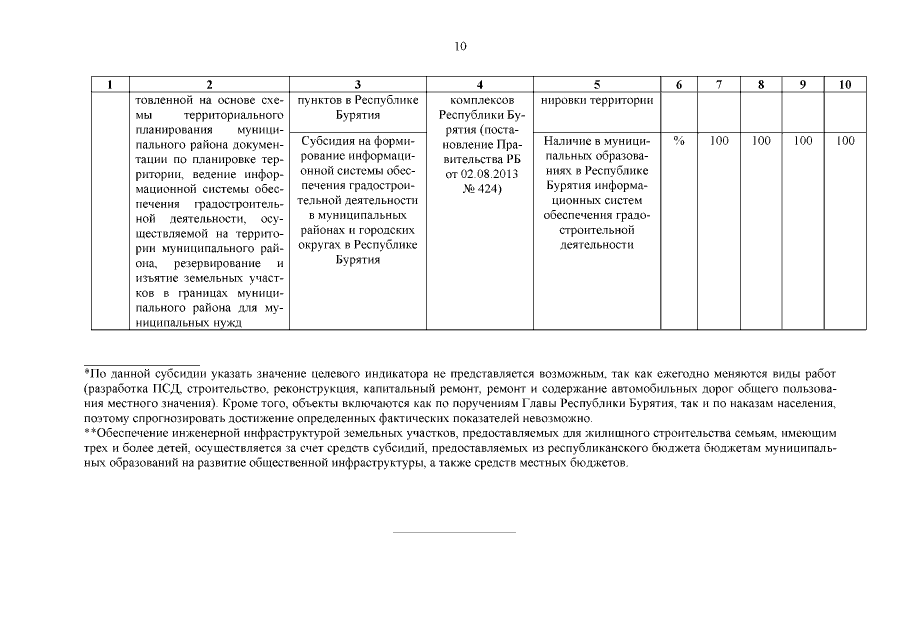 10

| 1 | 2 | 3 | 4 | 5 | 6 | 7 | 8 | 9 | 10 |
|---|---|---|---|---|---|---|---|---|---|
| | товленной на основе схемы территориального планирования муниципального района документации по планировке территории, ведение информационной системы обеспечения градостроительной деятельности, осуществляемой на территории муниципального района, резервирование и изъятие земельных участков в границах муниципального района для муниципальных нужд | пунктов в Республике Бурятия | комплексов Республики Бурятия (постановление Правительства РБ от 02.08.2013 № 424) | нировки территории | | | | | |
| | | Субсидия на формирование информационной системы обеспечения градостроительной деятельности в муниципальных районах и городских округах в Республике Бурятия | | Наличие в муниципальных образованиях в Республике Бурятия информационных систем обеспечения градостроительной деятельности | % | 100 | 100 | 100 | 100 |

*По данной субсидии указать значение целевого индикатора не представляется возможным, так как ежегодно меняются виды работ (разработка ПСД, строительство, реконструкция, капитальный ремонт, ремонт и содержание автомобильных дорог общего пользования местного значения). Кроме того, объекты включаются как по поручениям Главы Республики Бурятия, так и по наказам населения, поэтому спрогнозировать достижение определенных фактических показателей невозможно.
**Обеспечение инженерной инфраструктурой земельных участков, предоставляемых для жилищного строительства семьям, имеющим трех и более детей, осуществляется за счет средств субсидий, предоставляемых из республиканского бюджета бюджетам муниципальных образований на развитие общественной инфраструктуры, а также средств местных бюджетов.